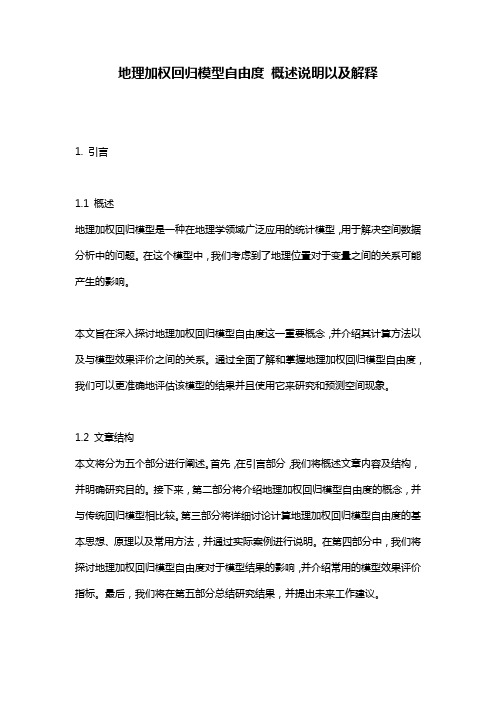 地理加权回归模型自由度 概述说明以及解释

1. 引言

1.1 概述
地理加权回归模型是一种在地理学领域广泛应用的统计模型，用于解决空间数据分析中的问题。在这个模型中，我们考虑到了地理位置对于变量之间的关系可能产生的影响。

本文旨在深入探讨地理加权回归模型自由度这一重要概念，并介绍其计算方法以及与模型效果评价之间的关系。通过全面了解和掌握地理加权回归模型自由度，我们可以更准确地评估该模型的结果并且使用它来研究和预测空间现象。

1.2 文章结构
本文将分为五个部分进行阐述。首先，在引言部分，我们将概述文章内容及结构，并明确研究目的。接下来，第二部分将介绍地理加权回归模型自由度的概念，并与传统回归模型相比较。第三部分将详细讨论计算地理加权回归模型自由度的基本思想、原理以及常用方法，并通过实际案例进行说明。在第四部分中，我们将探讨地理加权回归模型自由度对于模型结果的影响，并介绍常用的模型效果评价指标。最后，我们将在第五部分总结研究结果，并提出未来工作建议。